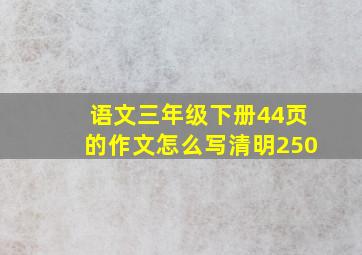 语文三年级下册44页的作文怎么写清明250